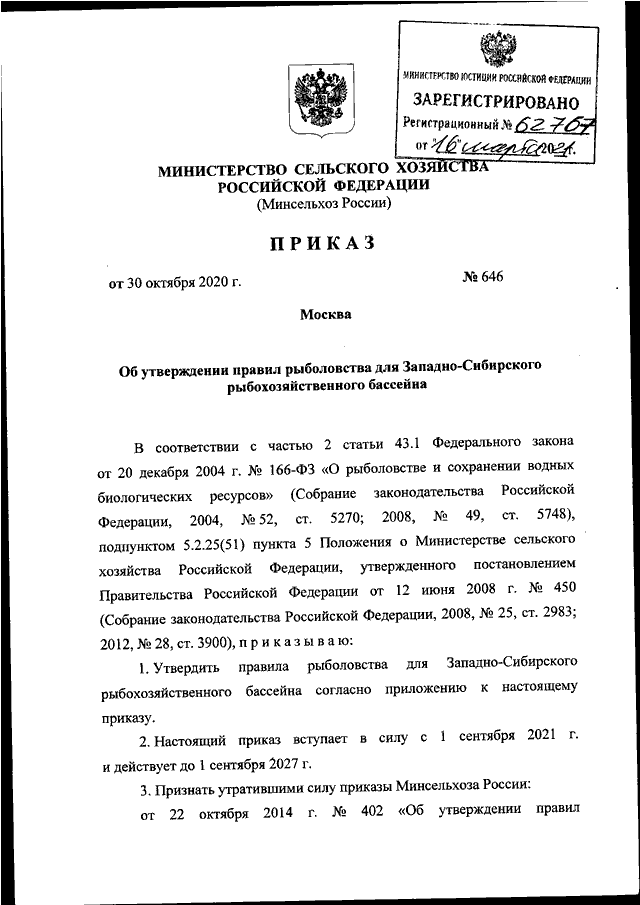 МИНИСТЕРСТВО ЮСТИЦИИ РОССИЙСКОЙ ФЕДЕРАЦИИ
ЗАРЕГИСТРИРОВАНО
Регистрационный № 62767
от 16 марта 2021 г.

МИНИСТЕРСТВО СЕЛЬСКОГО ХОЗЯЙСТВА РОССИЙСКОЙ ФЕДЕРАЦИИ
(Минсельхоз России)

ПРИКАЗ

от 30 октября 2020 г. № 646

Москва

Об утверждении правил рыболовства для Западно-Сибирского рыбохозяйственного бассейна

В соответствии с частью 2 статьи 43.1 Федерального закона от 20 декабря 2004 г. № 166-ФЗ «О рыболовстве и сохранении водных биологических ресурсов» (Собрание законодательства Российской Федерации, 2004, № 52, ст. 5270; 2008, № 49, ст. 5748), подпунктом 5.2.25(51) пункта 5 Положения о Министерстве сельского хозяйства Российской Федерации, утвержденного постановлением Правительства Российской Федерации от 12 июня 2008 г. № 450 (Собрание законодательства Российской Федерации, 2008, № 25, ст. 2983; 2012, № 28, ст. 3900), п р и к а з ы в а ю:

1. Утвердить правила рыболовства для Западно-Сибирского рыбохозяйственного бассейна согласно приложению к настоящему приказу.

2. Настоящий приказ вступает в силу с 1 сентября 2021 г. и действует до 1 сентября 2027 г.

3. Признать утратившими силу приказы Минсельхоза России:

от 22 октября 2014 г. № 402 «Об утверждении правил